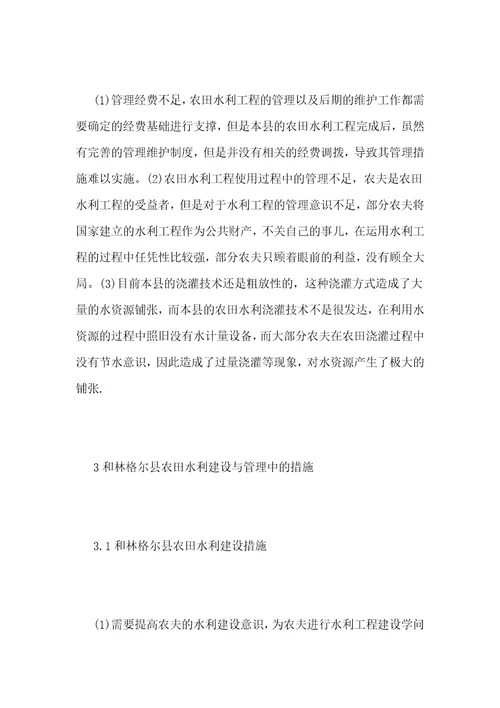 (1)管理经费不足，农田水利工程的管理以及后期的维护工作都需要确定的经费基础进行支撑，但是本县的农田水利工程完成后，虽然有完善的管理维护制度，但是并没有相关的经费调拨，导致其管理措施难以实施。(2)农田水利工程使用过程中的管理不足，农夫是农田水利工程的受益者，但是对于水利工程的管理意识不足，部分农夫将国家建立的水利工程作为公共财产，不关自己的事儿，在运用水利工程的过程中任凭性比较强，部分农夫只顾着眼前的利益，没有顾全大局。(3)目前本县的浇灌技术还是粗放性的，这种浇灌方式造成了大量的水资源铺张，而本县的农田水利浇灌技术不是很发达，在利用水资源的过程中照旧没有水计量设备，而大部分农夫在农田浇灌过程中没有节水意识，因此造成了过量浇灌等现象，对水资源产生了极大的铺张.

3 和林格尔县农田水利建设与管理中的措施

3.1 和林格尔县农田水利建设措施

(1)需要提高农夫的水利建设意识，为农夫进行水利工程建设学问